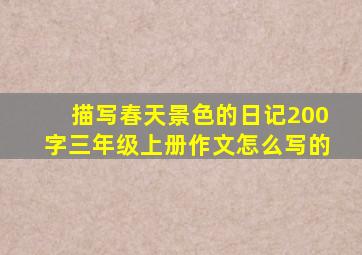 描写春天景色的日记200字三年级上册作文怎么写的